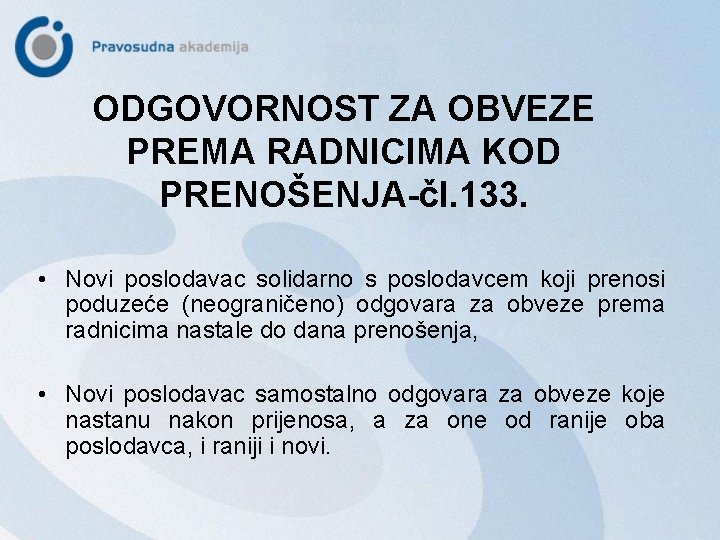 Pravosudna akademija

ODGOVORNOST ZA OBVEZE PREMA RADNICIMA KOD PRENOŠENJA-čl.133.

• Novi poslodavac solidarno s poslodavcem koji prenosi poduzeće (neograničeno) odgovara za obveze prema radnicima nastale do dana prenošenja,

• Novi poslodavac samostalno odgovara za obveze koje nastanu nakon prijenosa, a za one od ranije oba poslodavca, i raniji i novi.